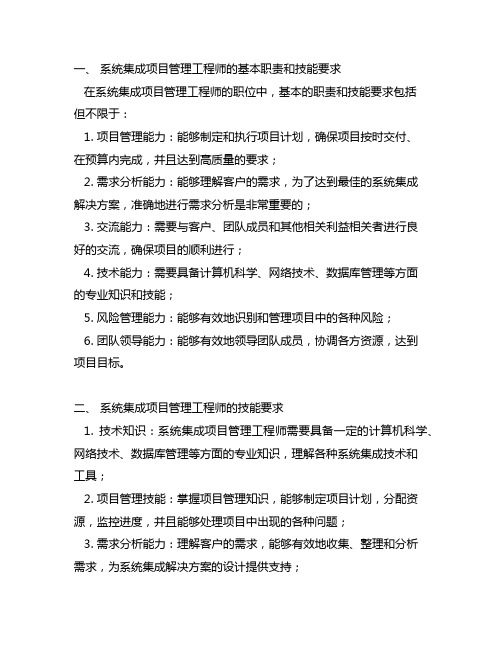 一、 系统集成项目管理工程师的基本职责和技能要求

在系统集成项目管理工程师的职位中，基本的职责和技能要求包括但不限于：

1. 项目管理能力：能够制定和执行项目计划，确保项目按时交付、在预算内完成，并且达到高质量的要求；

2. 需求分析能力：能够理解客户的需求，为了达到最佳的系统集成解决方案，准确地进行需求分析是非常重要的；

3. 交流能力：需要与客户、团队成员和其他相关利益相关者进行良好的交流，确保项目的顺利进行；

4. 技术能力：需要具备计算机科学、网络技术、数据库管理等方面的专业知识和技能；

5. 风险管理能力：能够有效地识别和管理项目中的各种风险；

6. 团队领导能力：能够有效地领导团队成员，协调各方资源，达到项目目标。

二、 系统集成项目管理工程师的技能要求

1. 技术知识：系统集成项目管理工程师需要具备一定的计算机科学、网络技术、数据库管理等方面的专业知识，理解各种系统集成技术和工具；

2. 项目管理技能：掌握项目管理知识，能够制定项目计划，分配资源，监控进度，并且能够处理项目中出现的各种问题；

3. 需求分析能力：理解客户的需求，能够有效地收集、整理和分析需求，为系统集成解决方案的设计提供支持；